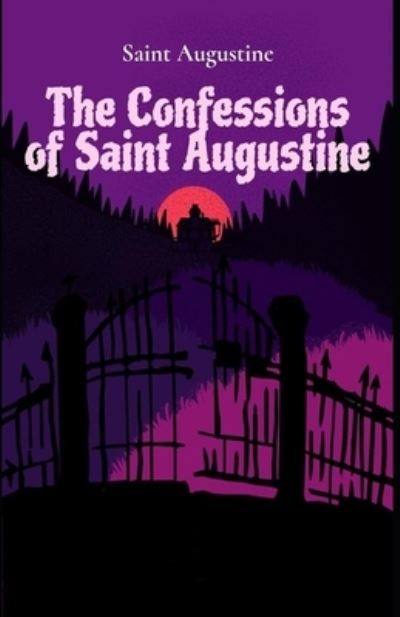 Saint Augustine

The Confessions of Saint Augustine